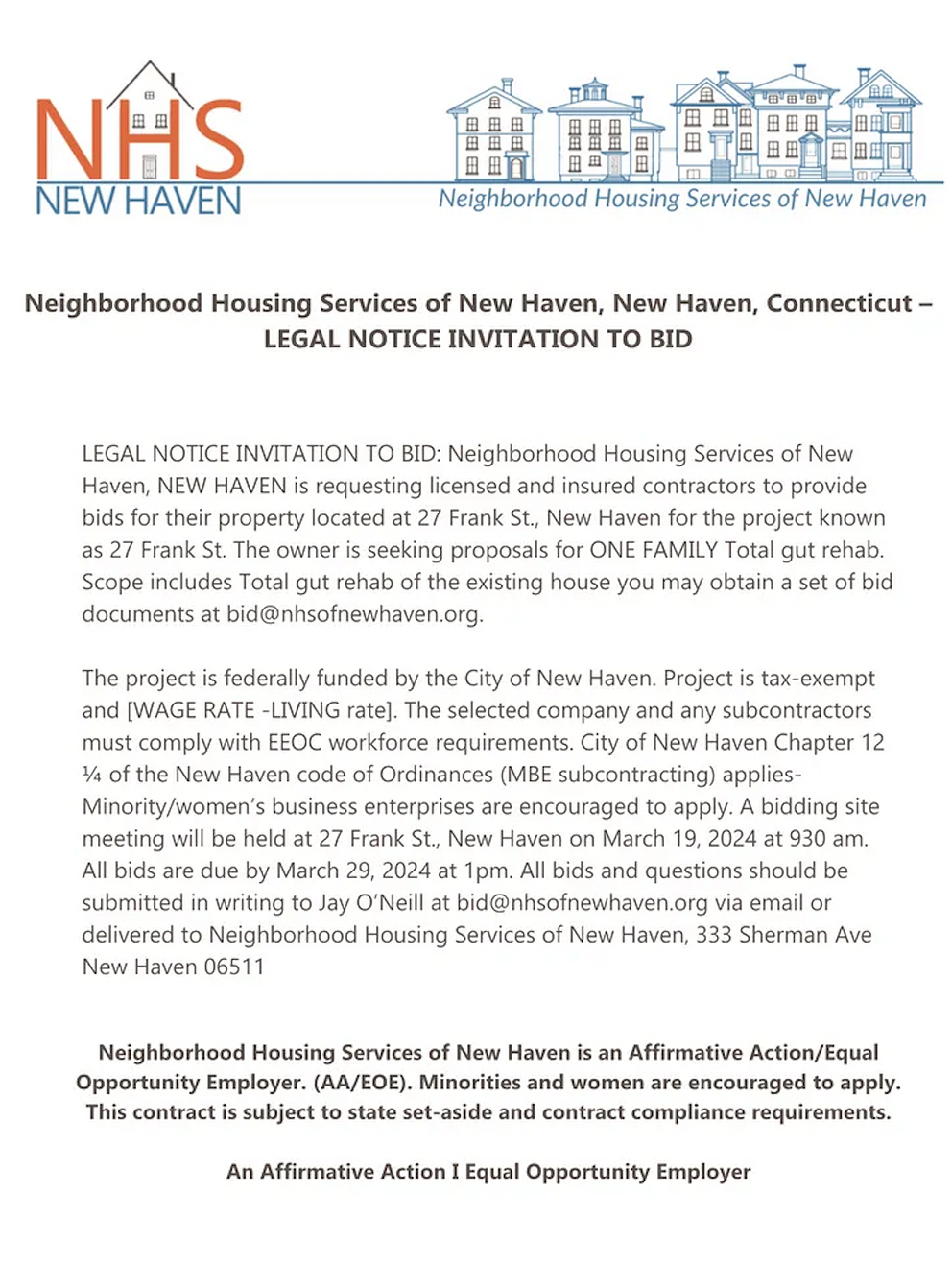 NHS
NEW HAVEN

Neighborhood Housing Services of New Haven

Neighborhood Housing Services of New Haven, New Haven, Connecticut – LEGAL NOTICE INVITATION TO BID

LEGAL NOTICE INVITATION TO BID: Neighborhood Housing Services of New Haven, NEW HAVEN is requesting licensed and insured contractors to provide bids for their property located at 27 Frank St., New Haven for the project known as 27 Frank St. The owner is seeking proposals for ONE FAMILY Total gut rehab. Scope includes Total gut rehab of the existing house you may obtain a set of bid documents at bid@nhsofnewhaven.org.

The project is federally funded by the City of New Haven. Project is tax-exempt and [WAGE RATE -LIVING rate]. The selected company and any subcontractors must comply with EEOC workforce requirements. City of New Haven Chapter 12 ¼ of the New Haven code of Ordinances (MBE subcontracting) applies- Minority/women's business enterprises are encouraged to apply. A bidding site meeting will be held at 27 Frank St., New Haven on March 19, 2024 at 930 am. All bids are due by March 29, 2024 at 1pm. All bids and questions should be submitted in writing to Jay O'Neill at bid@nhsofnewhaven.org via email or delivered to Neighborhood Housing Services of New Haven, 333 Sherman Ave New Haven 06511

Neighborhood Housing Services of New Haven is an Affirmative Action/Equal Opportunity Employer. (AA/EOE). Minorities and women are encouraged to apply. This contract is subject to state set-aside and contract compliance requirements.

An Affirmative Action I Equal Opportunity Employer